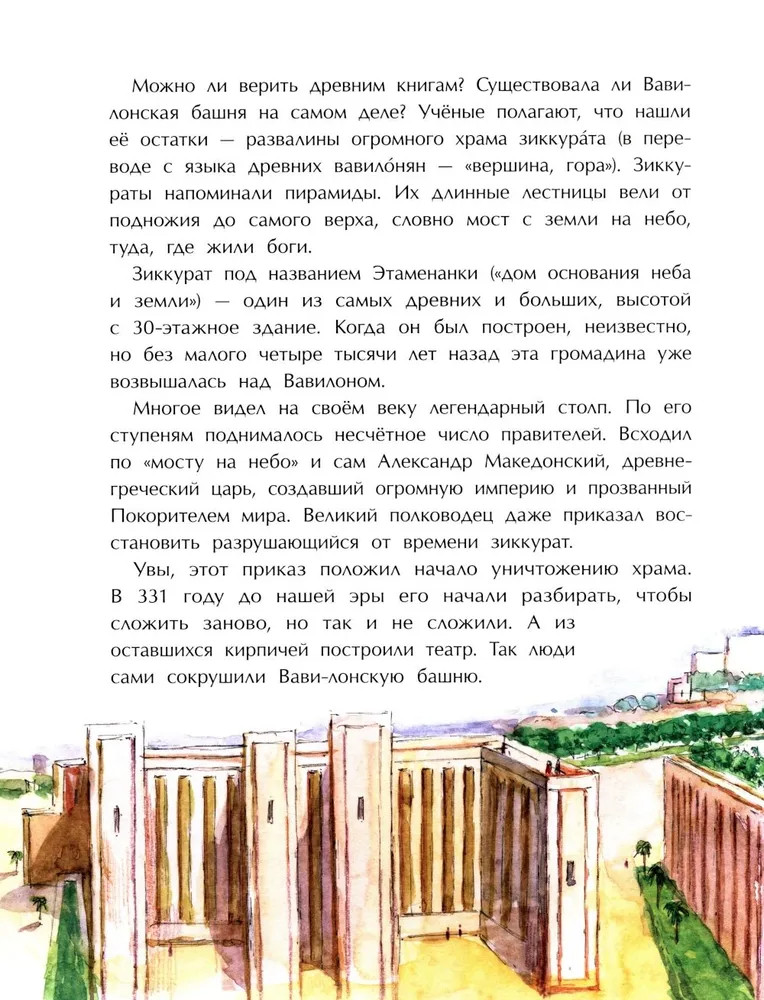 Можно ли верить древним книгам? Существовала ли Вавилонская башня на самом деле? Учёные полагают, что нашли её остатки — развалины огромного храма зиккура́та (в переводе с языка древних вавило́нян — «вершина, гора»). Зиккураты напоминали пирамиды. Их длинные лестницы вели от подножия до самого верха, словно мост с земли на небо, туда, где жили боги.

Зиккурат под названием Этаменанки («дом основания неба и земли») — один из самых древних и больших, высотой с 30-этажное здание. Когда он был построен, неизвестно, но без малого четыре тысячи лет назад эта громадина уже возвышалась над Вавилоном.

Многое видел на своём веку легендарный столп. По его ступеням поднималось несчётное число правителей. Всходил по «мосту на небо» и сам Александр Македонский, древнегреческий царь, создавший огромную империю и прозванный Покорителем мира. Великий полководец даже приказал восстановить разрушающийся от времени зиккурат.

Увы, этот приказ положил начало уничтожению храма. В 331 году до нашей эры его начали разбирать, чтобы сложить заново, но так и не сложили. А из оставшихся кирпичей построили театр. Так люди сами сокрушили Вави-лонскую башню.